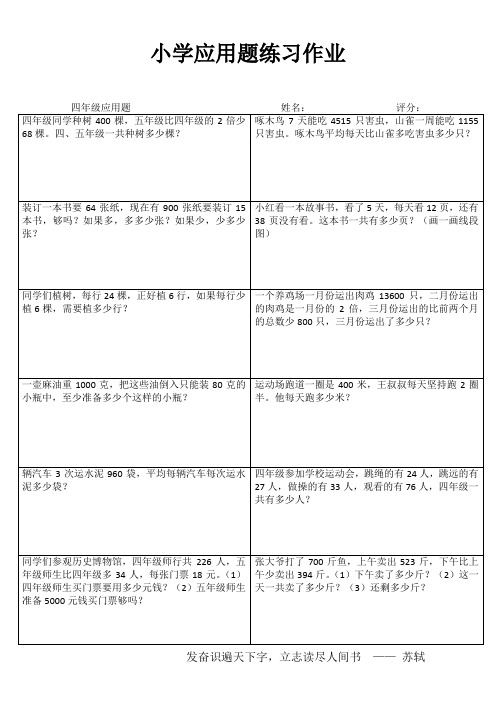 小学应用题练习作业

四年级应用题 姓名： 评分：

| | |
|---|---|
| 四年级同学种树 400 棵，五年级比四年级的 2 倍少 68 棵。四、五年级一共种树多少棵？ | 啄木鸟 7 天能吃 4515 只害虫，山雀一周能吃 1155 只害虫。啄木鸟平均每天比山雀多吃害虫多少只？ |
| 装订一本书要 64 张纸，现在有 900 张纸要装订 15 本书，够吗？如果多，多多少张？如果少，少多少张？ | 小红看一本故事书，看了 5 天，每天看 12 页，还有 38 页没有看。这本书一共有多少页？（画一画线段图） |
| 同学们植树，每行 24 棵，正好植 6 行，如果每行少植 6 棵，需要植多少行？ | 一个养鸡场一月份运出肉鸡 13600 只，二月份运出的肉鸡是一月份的 2 倍，三月份运出的比前两个月的总数少 800 只，三月份运出了多少只？ |
| 一壶麻油重 1000 克，把这些油倒入只能装 80 克的小瓶中，至少准备多少个这样的小瓶？ | 运动场跑道一圈是 400 米，王叔叔每天坚持跑 2 圈半。他每天跑多少米？ |
| 辆汽车 3 次运水泥 960 袋，平均每辆汽车每次运水泥多少袋？ | 四年级参加学校运动会，跳绳的有 24 人，跳远的有 27 人，做操的有 33 人，观看的有 76 人，四年级一共有多少人？ |
| 同学们参观历史博物馆，四年级师行共 226 人，五年级师生比四年级多 34 人，每张门票 18 元。（1）四年级师生买门票要用多少元钱？（2）五年级师生准备 5000 元钱买门票够吗？ | 张大爷打了 700 斤鱼，上午卖出 523 斤，下午比上午少卖出 394 斤。（1）下午卖了多少斤？（2）这一天一共卖了多少斤？（3）还剩多少斤？ |

发奋识遍天下字，立志读尽人间书 —— 苏轼